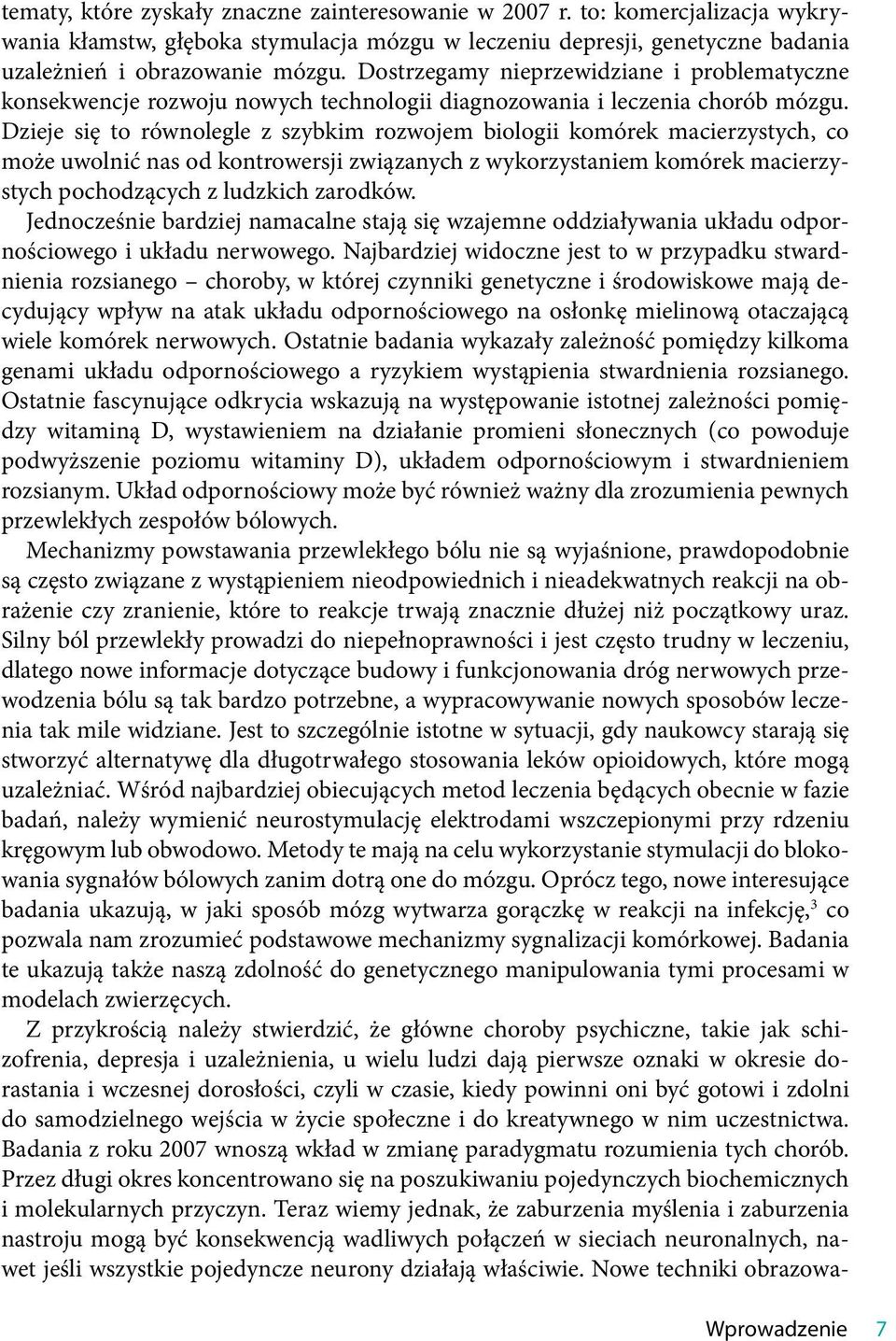 tematy, które zyskały znaczne zainteresowanie w 2007 r. to: komercjalizacja wykrywania kłamstw, głęboka stymulacja mózgu w leczeniu depresji, genetyczne badania uzależnień i obrazowanie mózgu. Dostrzegamy nieprzewidziane i problematyczne konsekwencje rozwoju nowych technologii diagnozowania i leczenia chorób mózgu. Dzieje się to równolegle z szybkim rozwojem biologii komórek macierzystych, co może uwolnić nas od kontrowersji związanych z wykorzystaniem komórek macierzystych pochodzących z ludzkich zarodków.

Jednocześnie bardziej namacalne stają się wzajemne oddziaływania układu odpornościowego i układu nerwowego. Najbardziej widoczne jest to w przypadku stwardnienia rozsianego – choroby, w której czynniki genetyczne i środowiskowe mają decydujący wpływ na atak układu odpornościowego na osłonkę mielinową otaczającą wiele komórek nerwowych. Ostatnie badania wykazały zależność pomiędzy kilkoma genami układu odpornościowego a ryzykiem wystąpienia stwardnienia rozsianego. Ostatnie fascynujące odkrycia wskazują na występowanie istotnej zależności pomiędzy witaminą D, wystawieniem na działanie promieni słonecznych (co powoduje podwyższenie poziomu witaminy D), układem odpornościowym i stwardnieniem rozsianym. Układ odpornościowy może być również ważny dla zrozumienia pewnych przewlekłych zespołów bólowych.

Mechanizmy powstawania przewlekłego bólu nie są wyjaśnione, prawdopodobnie są często związane z wystąpieniem nieodpowiednich i nieadekwatnych reakcji na obrażenie czy zranienie, które to reakcje trwają znacznie dłużej niż początkowy uraz. Silny ból przewlekły prowadzi do niepełnoprawności i jest często trudny w leczeniu, dlatego nowe informacje dotyczące budowy i funkcjonowania dróg nerwowych przewodzenia bólu są tak bardzo potrzebne, a wypracowywanie nowych sposobów leczenia tak mile widziane. Jest to szczególnie istotne w sytuacji, gdy naukowcy starają się stworzyć alternatywę dla długotrwałego stosowania leków opioidowych, które mogą uzależniać. Wśród najbardziej obiecujących metod leczenia będących obecnie w fazie badań, należy wymienić neurostymulację elektrodami wszczepionymi przy rdzeniu kręgowym lub obwodowo. Metody te mają na celu wykorzystanie stymulacji do blokowania sygnałów bólowych zanim dotrą one do mózgu. Oprócz tego, nowe interesujące badania ukazują, w jaki sposób mózg wytwarza gorączkę w reakcji na infekcję,$^3$ co pozwala nam zrozumieć podstawowe mechanizmy sygnalizacji komórkowej. Badania te ukazują także naszą zdolność do genetycznego manipulowania tymi procesami w modelach zwierzęcych.

Z przykrością należy stwierdzić, że główne choroby psychiczne, takie jak schizofrenia, depresja i uzależnienia, u wielu ludzi dają pierwsze oznaki w okresie dorastania i wczesnej dorosłości, czyli w czasie, kiedy powinni oni być gotowi i zdolni do samodzielnego wejścia w życie społeczne i do kreatywnego w nim uczestnictwa. Badania z roku 2007 wnoszą wkład w zmianę paradygmatu rozumienia tych chorób. Przez długi okres koncentrowano się na poszukiwaniu pojedynczych biochemicznych i molekularnych przyczyn. Teraz wiemy jednak, że zaburzenia myślenia i zaburzenia nastroju mogą być konsekwencją wadliwych połączeń w sieciach neuronalnych, nawet jeśli wszystkie pojedyncze neurony działają właściwie. Nowe techniki obrazowa-

Wprowadzenie 7